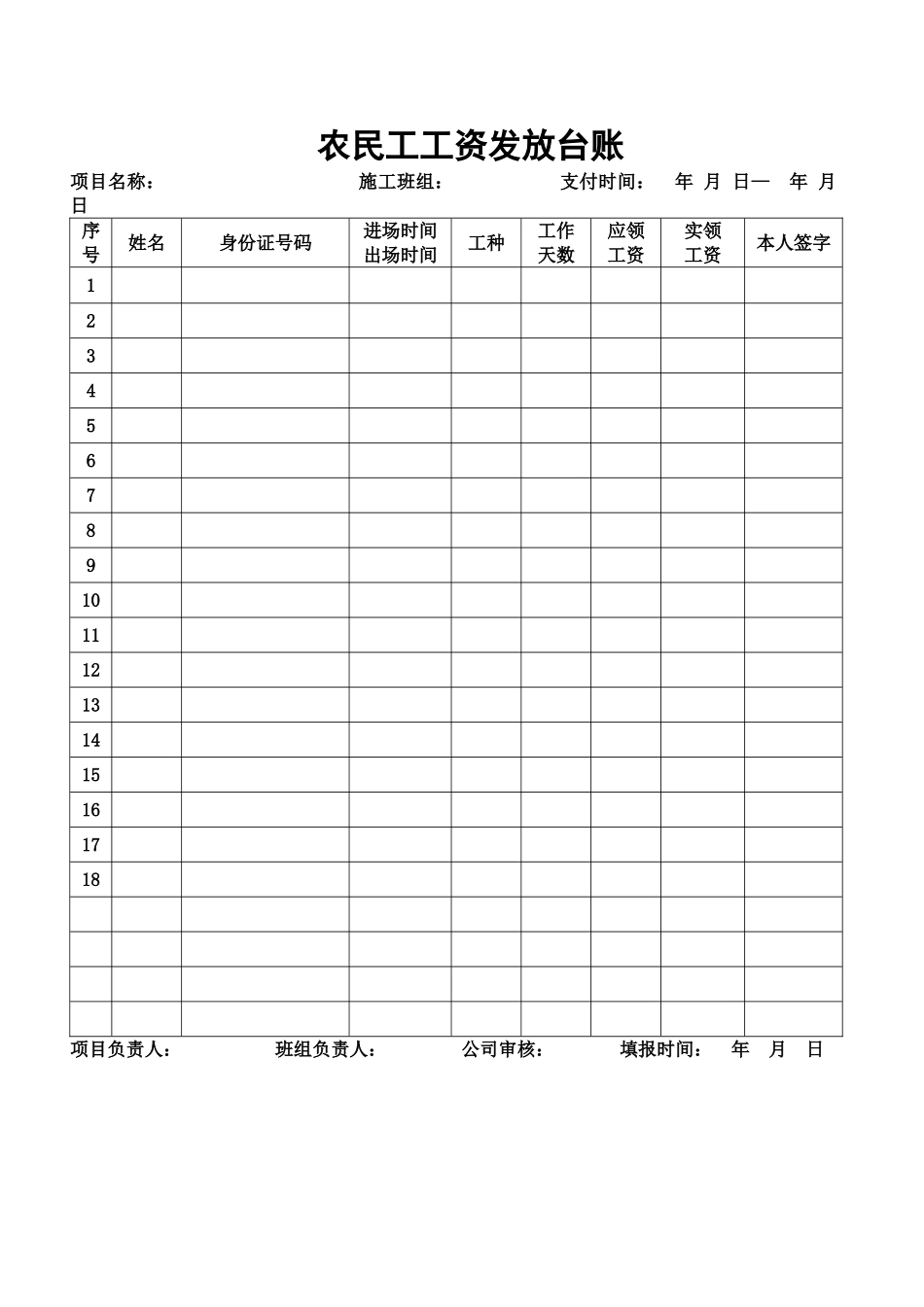 农民工工资发放台账

项目名称：　　　　　　　　施工班组：　　　　　　支付时间：　年　月　日—　年　月　日

| 序号 | 姓名 | 身份证号码 | 进场时间 出场时间 | 工种 | 工作天数 | 应领工资 | 实领工资 | 本人签字 |
|---|---|---|---|---|---|---|---|---|
| 1 | | | | | | | | |
| 2 | | | | | | | | |
| 3 | | | | | | | | |
| 4 | | | | | | | | |
| 5 | | | | | | | | |
| 6 | | | | | | | | |
| 7 | | | | | | | | |
| 8 | | | | | | | | |
| 9 | | | | | | | | |
| 10 | | | | | | | | |
| 11 | | | | | | | | |
| 12 | | | | | | | | |
| 13 | | | | | | | | |
| 14 | | | | | | | | |
| 15 | | | | | | | | |
| 16 | | | | | | | | |
| 17 | | | | | | | | |
| 18 | | | | | | | | |
| | | | | | | | | |
| | | | | | | | | |
| | | | | | | | | |
| | | | | | | | | |

项目负责人：　　　　班组负责人：　　　　公司审核：　　　　填报时间：　年　月　日